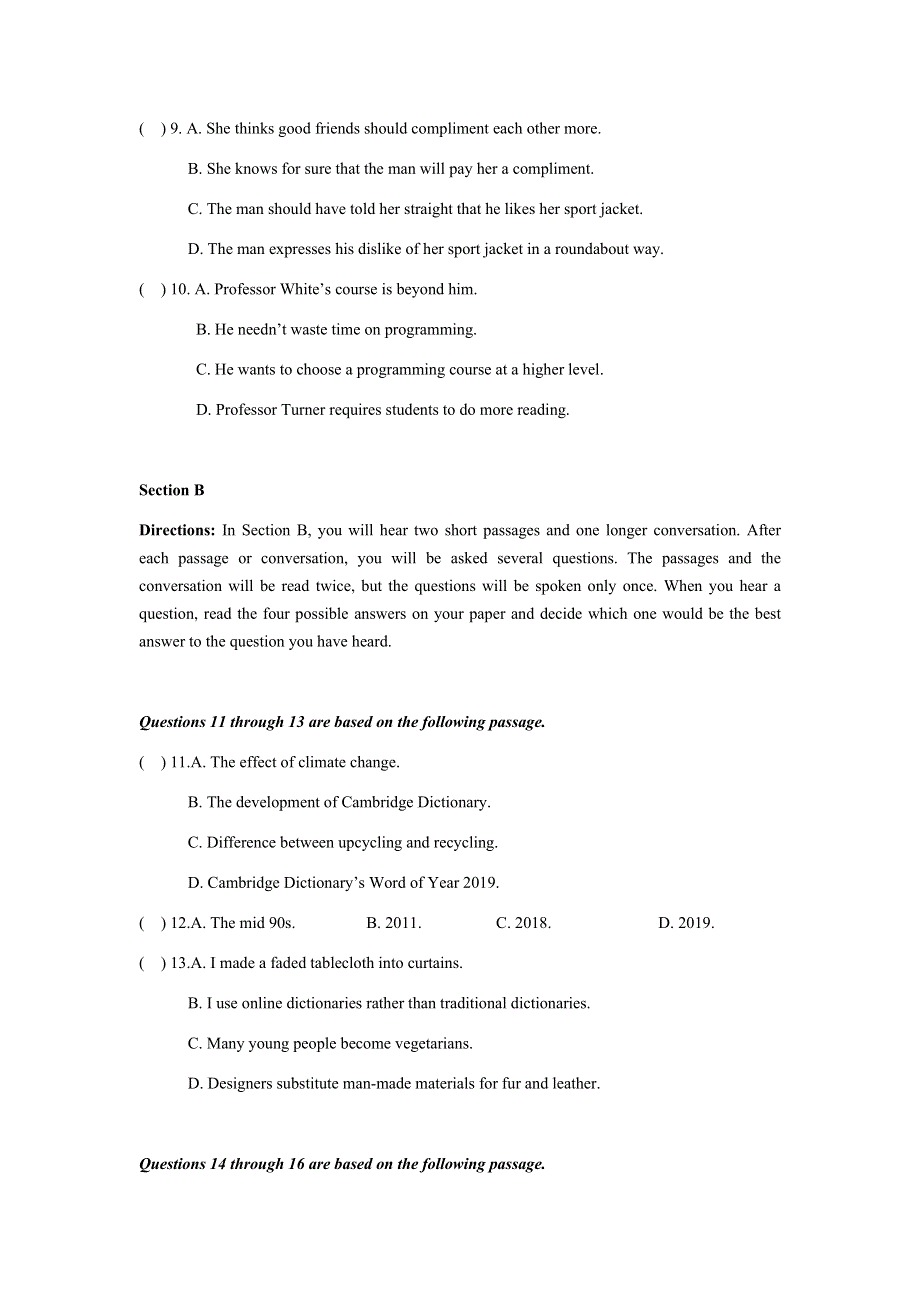 (　) 9. A. She thinks good friends should compliment each other more.

B. She knows for sure that the man will pay her a compliment.

C. The man should have told her straight that he likes her sport jacket.

D. The man expresses his dislike of her sport jacket in a roundabout way.

(　) 10. A. Professor White’s course is beyond him.

B. He needn’t waste time on programming.

C. He wants to choose a programming course at a higher level.

D. Professor Turner requires students to do more reading.

Section B

Directions: In Section B, you will hear two short passages and one longer conversation. After each passage or conversation, you will be asked several questions. The passages and the conversation will be read twice, but the questions will be spoken only once. When you hear a question, read the four possible answers on your paper and decide which one would be the best answer to the question you have heard.

Questions 11 through 13 are based on the following passage.

(　) 11.A. The effect of climate change.

B. The development of Cambridge Dictionary.

C. Difference between upcycling and recycling.

D. Cambridge Dictionary’s Word of Year 2019.

(　) 12.A. The mid 90s.　　B. 2011.　　C. 2018.　　D. 2019.

(　) 13.A. I made a faded tablecloth into curtains.

B. I use online dictionaries rather than traditional dictionaries.

C. Many young people become vegetarians.

D. Designers substitute man-made materials for fur and leather.

Questions 14 through 16 are based on the following passage.